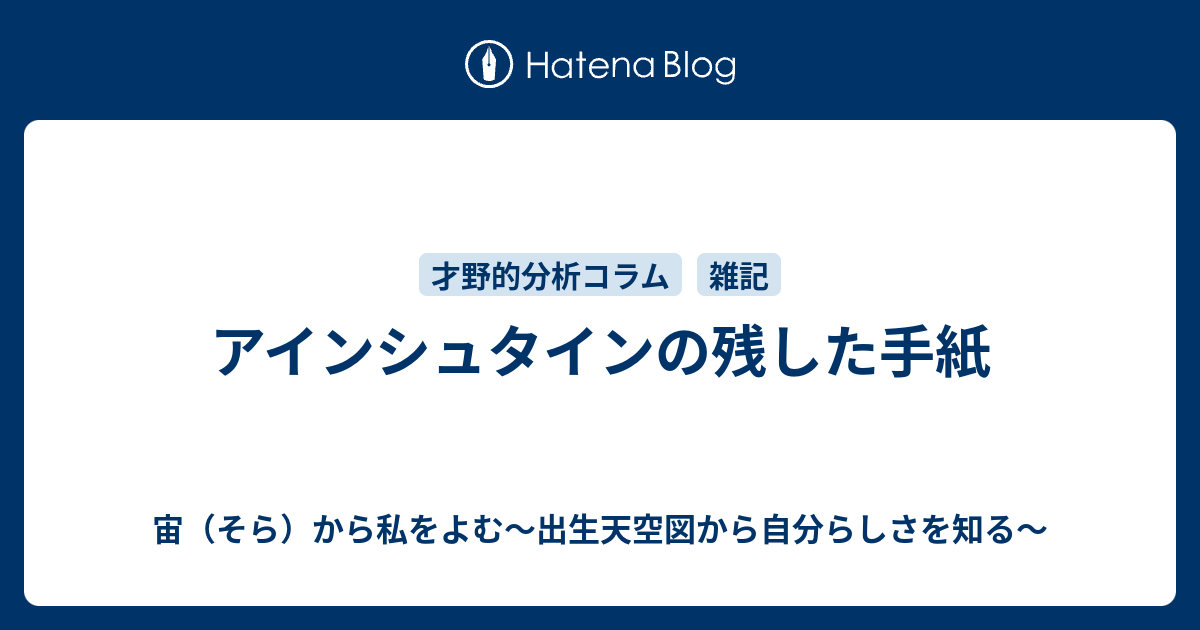 Hatena Blog

才野的分析コラム
雑記

アインシュタインの残した手紙

宙（そら）から私をよむ〜出生天空図から自分らしさを知る〜